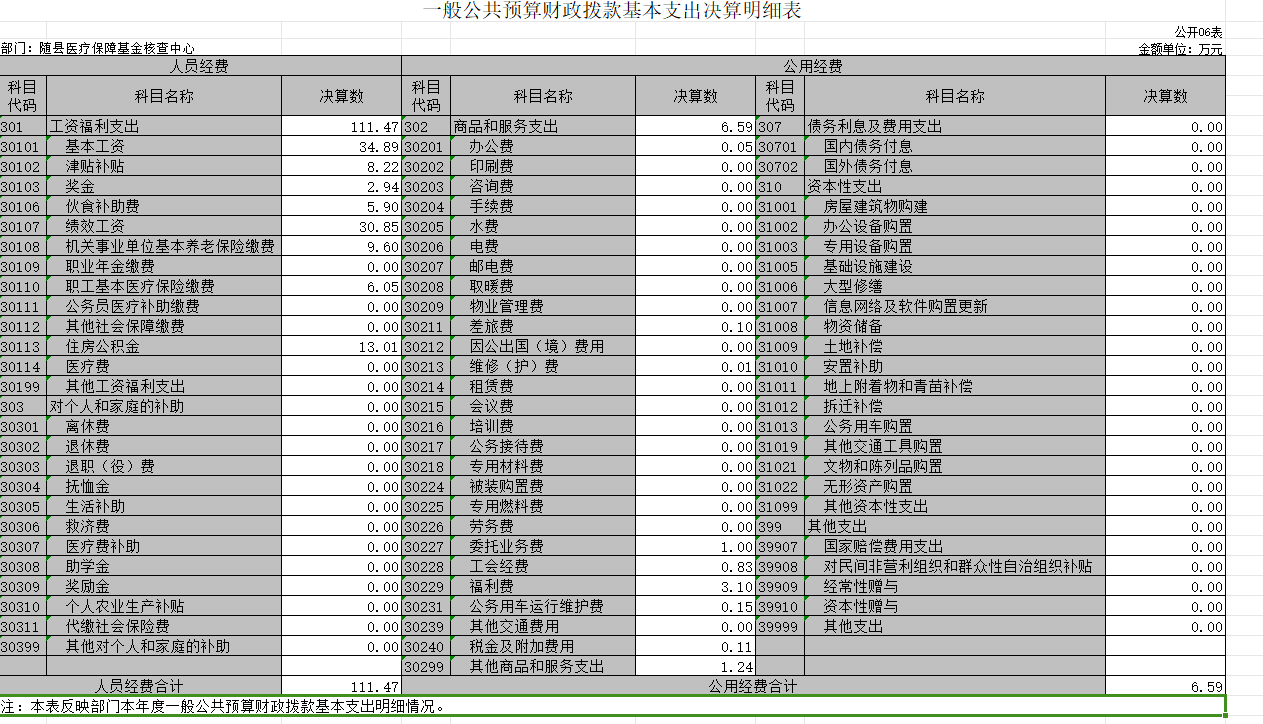 一般公共预算财政拨款基本支出决算明细表

公开06表

部门：随县医疗保障基金核查中心

金额单位：万元

| 人员经费 | | | 公用经费 | | | | | |
|---|---|---|---|---|---|---|---|---|
| 科目代码 | 科目名称 | 决算数 | 科目代码 | 科目名称 | 决算数 | 科目代码 | 科目名称 | 决算数 |
| 301 | 工资福利支出 | 111.47 | 302 | 商品和服务支出 | 6.59 | 307 | 债务利息及费用支出 | 0.00 |
| 30101 | 基本工资 | 34.89 | 30201 | 办公费 | 0.05 | 30701 | 国内债务付息 | 0.00 |
| 30102 | 津贴补贴 | 8.22 | 30202 | 印刷费 | 0.00 | 30702 | 国外债务付息 | 0.00 |
| 30103 | 奖金 | 2.94 | 30203 | 咨询费 | 0.00 | 310 | 资本性支出 | 0.00 |
| 30106 | 伙食补助费 | 5.90 | 30204 | 手续费 | 0.00 | 31001 | 房屋建筑物购建 | 0.00 |
| 30107 | 绩效工资 | 30.85 | 30205 | 水费 | 0.00 | 31002 | 办公设备购置 | 0.00 |
| 30108 | 机关事业单位基本养老保险缴费 | 9.60 | 30206 | 电费 | 0.00 | 31003 | 专用设备购置 | 0.00 |
| 30109 | 职业年金缴费 | 0.00 | 30207 | 邮电费 | 0.00 | 31005 | 基础设施建设 | 0.00 |
| 30110 | 职工基本医疗保险缴费 | 6.05 | 30208 | 取暖费 | 0.00 | 31006 | 大型修缮 | 0.00 |
| 30111 | 公务员医疗补助缴费 | 0.00 | 30209 | 物业管理费 | 0.00 | 31007 | 信息网络及软件购置更新 | 0.00 |
| 30112 | 其他社会保障缴费 | 0.00 | 30211 | 差旅费 | 0.10 | 31008 | 物资储备 | 0.00 |
| 30113 | 住房公积金 | 13.01 | 30212 | 因公出国（境）费用 | 0.00 | 31009 | 土地补偿 | 0.00 |
| 30114 | 医疗费 | 0.00 | 30213 | 维修（护）费 | 0.01 | 31010 | 安置补助 | 0.00 |
| 30199 | 其他工资福利支出 | 0.00 | 30214 | 租赁费 | 0.00 | 31011 | 地上附着物和青苗补偿 | 0.00 |
| 303 | 对个人和家庭的补助 | 0.00 | 30215 | 会议费 | 0.00 | 31012 | 拆迁补偿 | 0.00 |
| 30301 | 离休费 | 0.00 | 30216 | 培训费 | 0.00 | 31013 | 公务用车购置 | 0.00 |
| 30302 | 退休费 | 0.00 | 30217 | 公务接待费 | 0.00 | 31019 | 其他交通工具购置 | 0.00 |
| 30303 | 退职（役）费 | 0.00 | 30218 | 专用材料费 | 0.00 | 31021 | 文物和陈列品购置 | 0.00 |
| 30304 | 抚恤金 | 0.00 | 30224 | 被装购置费 | 0.00 | 31022 | 无形资产购置 | 0.00 |
| 30305 | 生活补助 | 0.00 | 30225 | 专用燃料费 | 0.00 | 31099 | 其他资本性支出 | 0.00 |
| 30306 | 救济费 | 0.00 | 30226 | 劳务费 | 0.00 | 399 | 其他支出 | 0.00 |
| 30307 | 医疗费补助 | 0.00 | 30227 | 委托业务费 | 1.00 | 39907 | 国家赔偿费用支出 | 0.00 |
| 30308 | 助学金 | 0.00 | 30228 | 工会经费 | 0.83 | 39908 | 对民间非营利组织和群众性自治组织补贴 | 0.00 |
| 30309 | 奖励金 | 0.00 | 30229 | 福利费 | 3.10 | 39909 | 经常性赠与 | 0.00 |
| 30310 | 个人农业生产补贴 | 0.00 | 30231 | 公务用车运行维护费 | 0.15 | 39910 | 资本性赠与 | 0.00 |
| 30311 | 代缴社会保险费 | 0.00 | 30239 | 其他交通费用 | 0.00 | 39999 | 其他支出 | 0.00 |
| 30399 | 其他对个人和家庭的补助 | 0.00 | 30240 | 税金及附加费用 | 0.11 | | | |
| | | | 30299 | 其他商品和服务支出 | 1.24 | | | |
| 人员经费合计 | | 111.47 | 公用经费合计 | | | | | 6.59 |

注：本表反映部门本年度一般公共预算财政拨款基本支出明细情况。